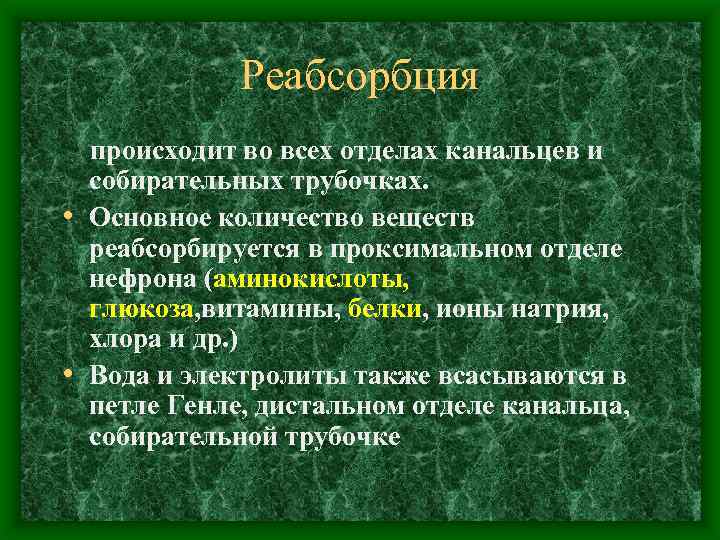 Реабсорбция

происходит во всех отделах канальцев и собирательных трубочках.

• Основное количество веществ реабсорбируется в проксимальном отделе нефрона (аминокислоты, глюкоза,витамины, белки, ионы натрия, хлора и др.)

• Вода и электролиты также всасываются в петле Генле, дистальном отделе канальца, собирательной трубочке